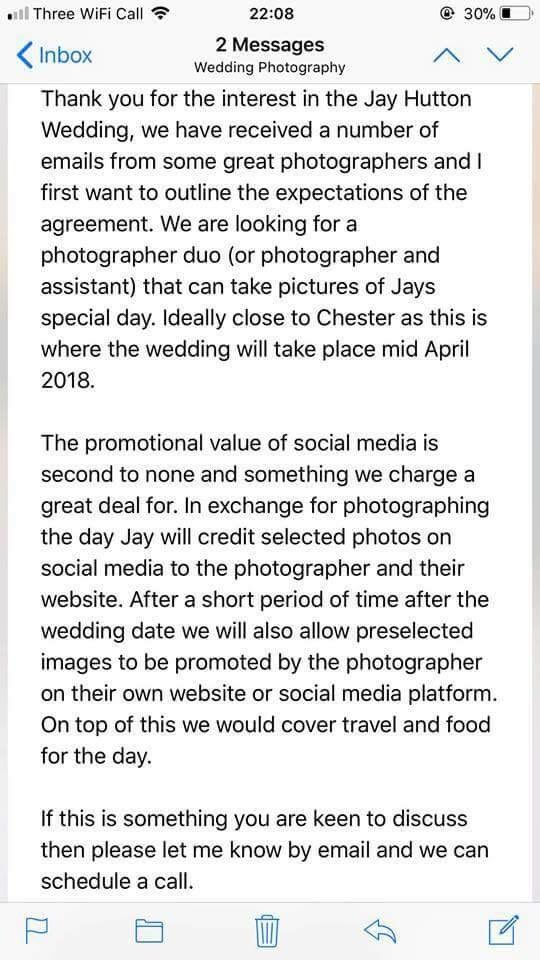 Three WiFi Call 22:08 30%

Inbox
2 Messages
Wedding Photography

Thank you for the interest in the Jay Hutton Wedding, we have received a number of emails from some great photographers and I first want to outline the expectations of the agreement. We are looking for a photographer duo (or photographer and assistant) that can take pictures of Jays special day. Ideally close to Chester as this is where the wedding will take place mid April 2018.

The promotional value of social media is second to none and something we charge a great deal for. In exchange for photographing the day Jay will credit selected photos on social media to the photographer and their website. After a short period of time after the wedding date we will also allow preselected images to be promoted by the photographer on their own website or social media platform. On top of this we would cover travel and food for the day.

If this is something you are keen to discuss then please let me know by email and we can schedule a call.